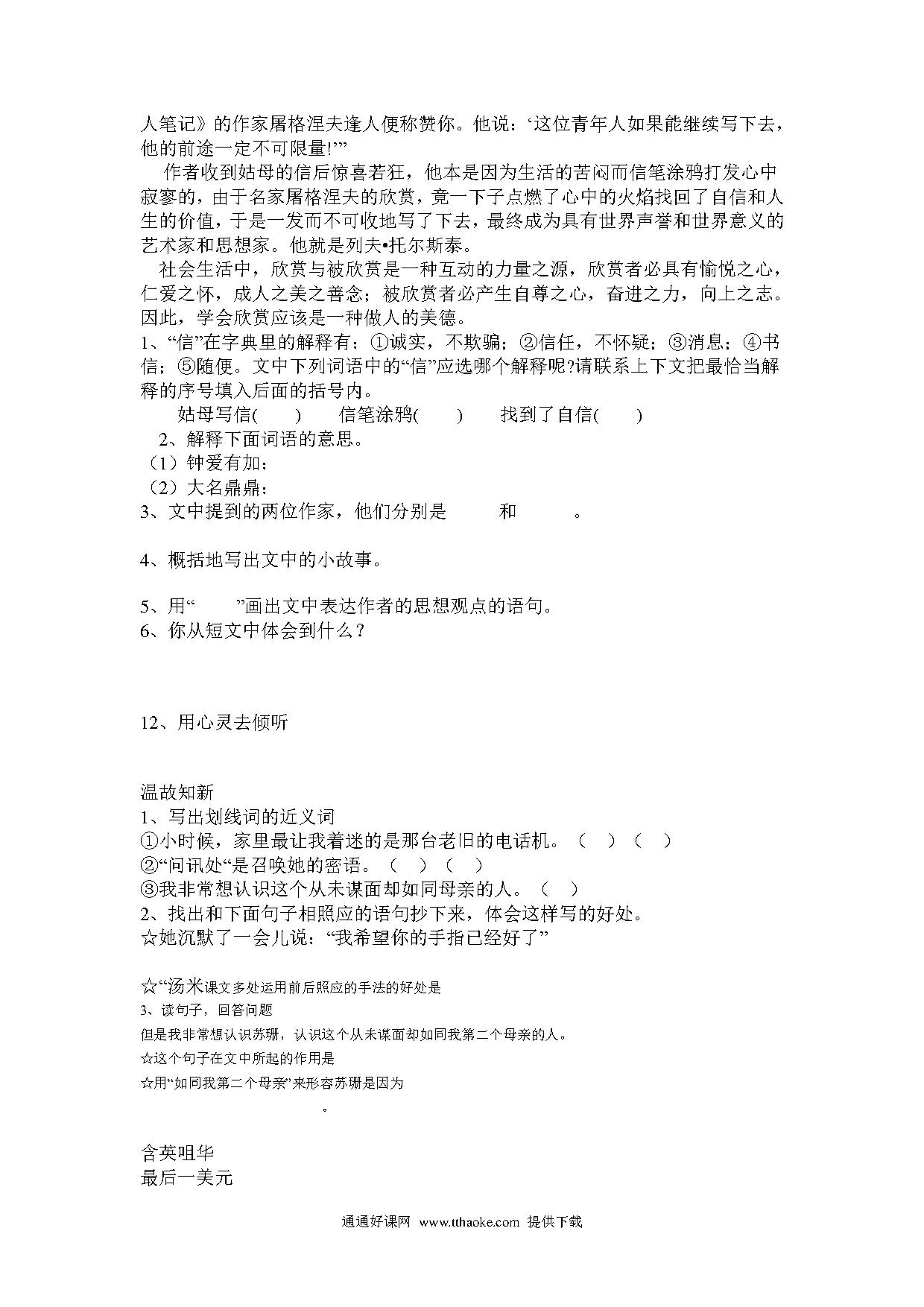 人笔记》的作家屠格涅夫逢人便称赞你。他说：‘这位青年人如果能继续写下去，他的前途一定不可限量!’”

作者收到姑母的信后惊喜若狂，他本是因为生活的苦闷而信笔涂鸦打发心中寂寥的，由于名家屠格涅夫的欣赏，竟一下子点燃了心中的火焰找回了自信和人生的价值，于是一发而不可收地写了下去，最终成为具有世界声誉和世界意义的艺术家和思想家。他就是列夫•托尔斯泰。

社会生活中，欣赏与被欣赏是一种互动的力量之源，欣赏者必具有愉悦之心，仁爱之怀，成人之美之善念；被欣赏者必产生自尊之心，奋进之力，向上之志。因此，学会欣赏应该是一种做人的美德。

1、“信”在字典里的解释有：①诚实，不欺骗；②信任，不怀疑；③消息；④书信；⑤随便。文中下列词语中的“信”应选哪个解释呢?请联系上下文把最恰当解释的序号填入后面的括号内。

姑母写信(　　)　　信笔涂鸦(　　)　　找到了自信(　　)

2、解释下面词语的意思。

（1）钟爱有加：

（2）大名鼎鼎：

3、文中提到的两位作家，他们分别是　　　和　　　。

4、概括地写出文中的小故事。

5、用“　　”画出文中表达作者的思想观点的语句。

6、你从短文中体会到什么？

12、用心灵去倾听

温故知新

1、写出划线词的近义词

①小时候，家里最让我着迷的是那台老旧的电话机。（　）（　）

②“问讯处“是召唤她的密语。（　）（　）

③我非常想认识这个从未谋面却如同母亲的人。（　）

2、找出和下面句子相照应的语句抄下来，体会这样写的好处。

☆她沉默了一会儿说：“我希望你的手指已经好了”

☆“汤米课文多处运用前后照应的手法的好处是

3、读句子，回答问题

但是我非常想认识苏珊，认识这个从未谋面却如同我第二个母亲的人。

☆这个句子在文中所起的作用是

☆用“如同我第二个母亲”来形容苏珊是因为

。

含英咀华

最后一美元

通通好课网 www.tthaoke.com 提供下载